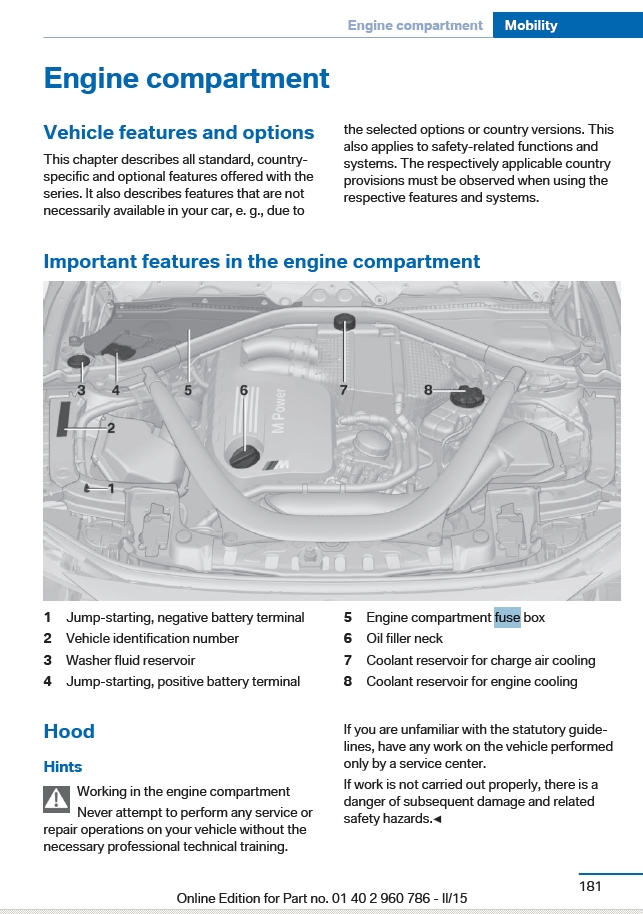 Engine compartment Mobility

Engine compartment

Vehicle features and options

This chapter describes all standard, country-specific and optional features offered with the series. It also describes features that are not necessarily available in your car, e. g., due to the selected options or country versions. This also applies to safety-related functions and systems. The respectively applicable country provisions must be observed when using the respective features and systems.

Important features in the engine compartment

3 4 5 6 7 8
2
1
M Power

1 Jump-starting, negative battery terminal
2 Vehicle identification number
3 Washer fluid reservoir
4 Jump-starting, positive battery terminal
5 Engine compartment fuse box
6 Oil filler neck
7 Coolant reservoir for charge air cooling
8 Coolant reservoir for engine cooling

Hood

Hints

Working in the engine compartment
Never attempt to perform any service or repair operations on your vehicle without the necessary professional technical training.

If you are unfamiliar with the statutory guidelines, have any work on the vehicle performed only by a service center.

If work is not carried out properly, there is a danger of subsequent damage and related safety hazards.◄

181

Online Edition for Part no. 01 40 2 960 786 - II/15